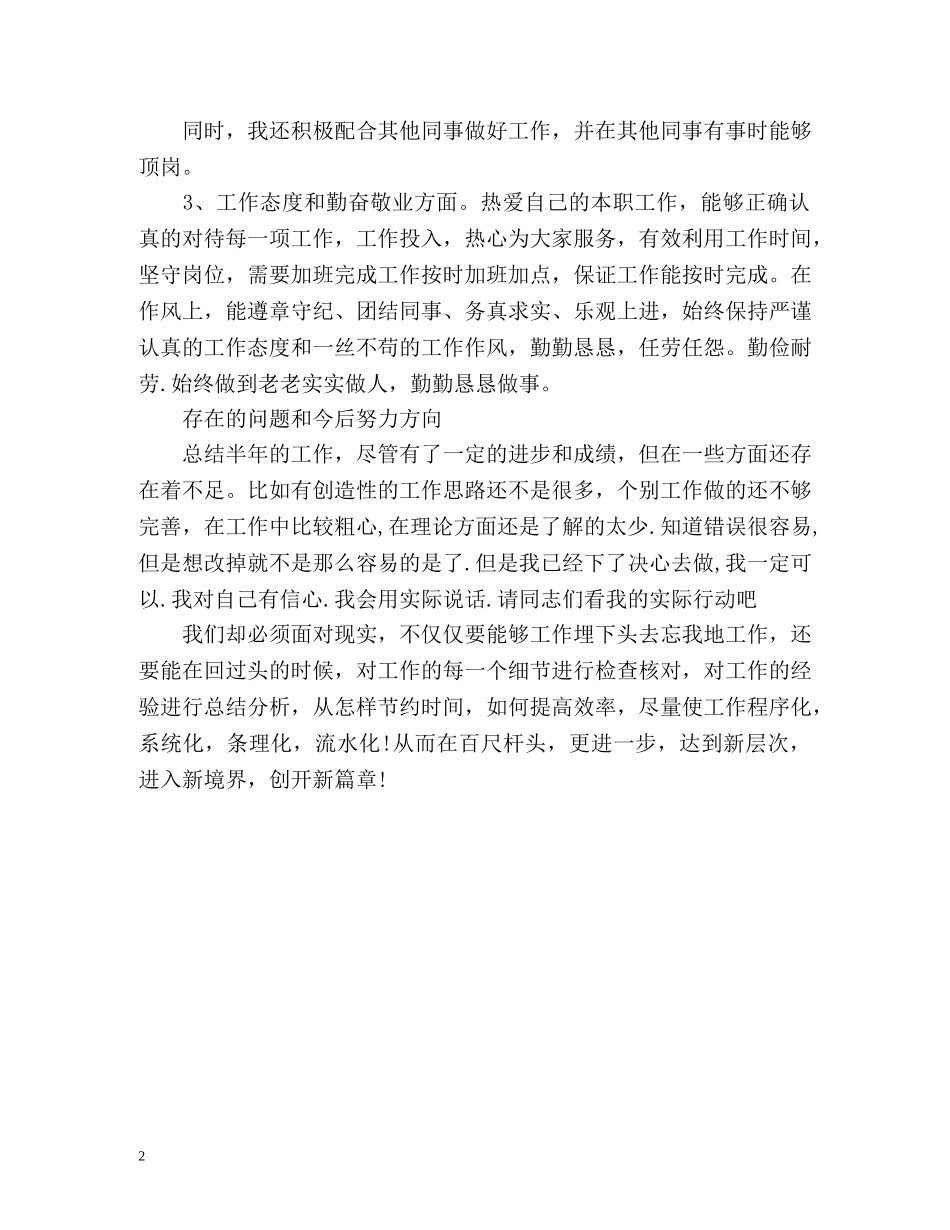 同时，我还积极配合其他同事做好工作，并在其他同事有事时能够顶岗。

3、工作态度和勤奋敬业方面。热爱自己的本职工作，能够正确认真的对待每一项工作，工作投入，热心为大家服务，有效利用工作时间，坚守岗位，需要加班完成工作按时加班加点，保证工作能按时完成。在作风上，能遵章守纪、团结同事、务真求实、乐观上进，始终保持严谨认真的工作态度和一丝不苟的工作作风，勤勤恳恳，任劳任怨。勤俭耐劳.始终做到老老实实做人，勤勤恳恳做事。

存在的问题和今后努力方向

总结半年的工作，尽管有了一定的进步和成绩，但在一些方面还存在着不足。比如有创造性的工作思路还不是很多，个别工作做的还不够完善，在工作中比较粗心,在理论方面还是了解的太少.知道错误很容易,但是想改掉就不是那么容易的是了.但是我已经下了决心去做,我一定可以.我对自己有信心.我会用实际说话.请同志们看我的实际行动吧

我们却必须面对现实，不仅仅要能够工作埋下头去忘我地工作，还要能在回过头的时候，对工作的每一个细节进行检查核对，对工作的经验进行总结分析，从怎样节约时间，如何提高效率，尽量使工作程序化，系统化，条理化，流水化!从而在百尺杆头，更进一步，达到新层次，进入新境界，创开新篇章!

2